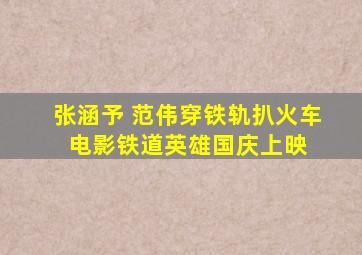 张涵予 范伟穿铁轨扒火车
电影铁道英雄国庆上映